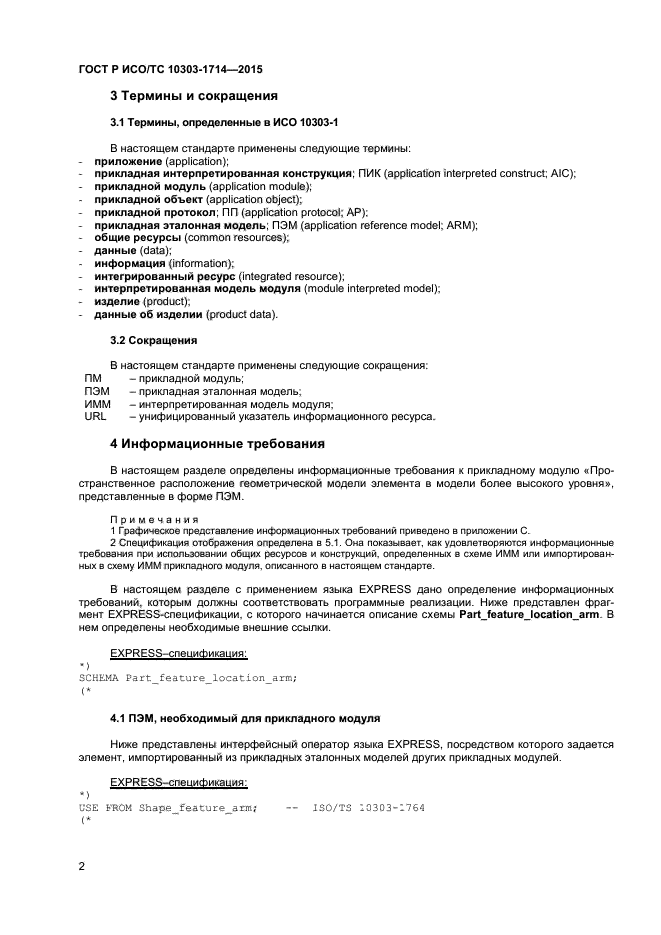 ГОСТ Р ИСО/ТС 10303-1714—2015

3 Термины и сокращения

3.1 Термины, определенные в ИСО 10303-1

В настоящем стандарте применены следующие термины:
- приложение (application);
- прикладная интерпретированная конструкция; ПИК (application interpreted construct; AIC);
- прикладной модуль (application module);
- прикладной объект (application object);
- прикладной протокол; ПП (application protocol; AP);
- прикладная эталонная модель; ПЭМ (application reference model; ARM);
- общие ресурсы (common resources);
- данные (data);
- информация (information);
- интегрированный ресурс (integrated resource);
- интерпретированная модель модуля (module interpreted model);
- изделие (product);
- данные об изделии (product data).

3.2 Сокращения

В настоящем стандарте применены следующие сокращения:
ПМ – прикладной модуль;
ПЭМ – прикладная эталонная модель;
ИММ – интерпретированная модель модуля;
URL – унифицированный указатель информационного ресурса.

4 Информационные требования

В настоящем разделе определены информационные требования к прикладному модулю «Пространственное расположение геометрической модели элемента в модели более высокого уровня», представленные в форме ПЭМ.

Примечания
1 Графическое представление информационных требований приведено в приложении С.
2 Спецификация отображения определена в 5.1. Она показывает, как удовлетворяются информационные требования при использовании общих ресурсов и конструкций, определенных в схеме ИММ или импортированных в схему ИММ прикладного модуля, описанного в настоящем стандарте.

В настоящем разделе с применением языка EXPRESS дано определение информационных требований, которым должны соответствовать программные реализации. Ниже представлен фрагмент EXPRESS-спецификации, с которого начинается описание схемы Part_feature_location_arm. В нем определены необходимые внешние ссылки.

EXPRESS–спецификация:
*)
SCHEMA Part_feature_location_arm;
(*

4.1 ПЭМ, необходимый для прикладного модуля

Ниже представлены интерфейсный оператор языка EXPRESS, посредством которого задается элемент, импортированный из прикладных эталонных моделей других прикладных модулей.

EXPRESS–спецификация:
*)
USE FROM Shape_feature_arm; -- ISO/TS 10303-1764
(*

2